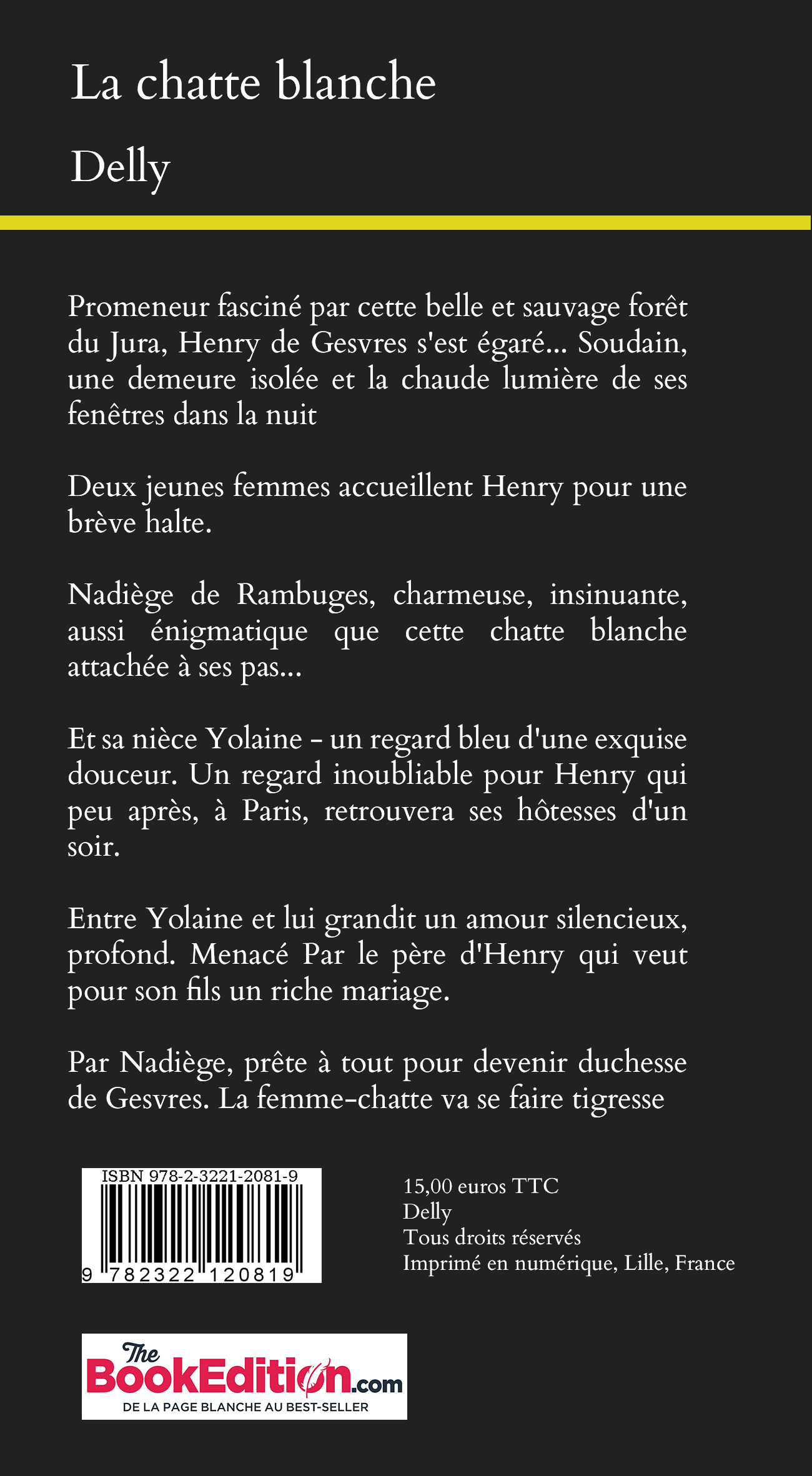 La chatte blanche

Delly

Promeneur fasciné par cette belle et sauvage forêt du Jura, Henry de Gesvres s'est égaré... Soudain, une demeure isolée et la chaude lumière de ses fenêtres dans la nuit

Deux jeunes femmes accueillent Henry pour une brève halte.

Nadiège de Rambuges, charmeuse, insinuante, aussi énigmatique que cette chatte blanche attachée à ses pas...

Et sa nièce Yolaine - un regard bleu d'une exquise douceur. Un regard inoubliable pour Henry qui peu après, à Paris, retrouvera ses hôtesses d'un soir.

Entre Yolaine et lui grandit un amour silencieux, profond. Menacé Par le père d'Henry qui veut pour son fils un riche mariage.

Par Nadiège, prête à tout pour devenir duchesse de Gesvres. La femme-chatte va se faire tigresse

ISBN 978-2-3221-2081-9

9 782322 120819

15,00 euros TTC
Delly
Tous droits réservés
Imprimé en numérique, Lille, France

The BookEdition.com
DE LA PAGE BLANCHE AU BEST-SELLER